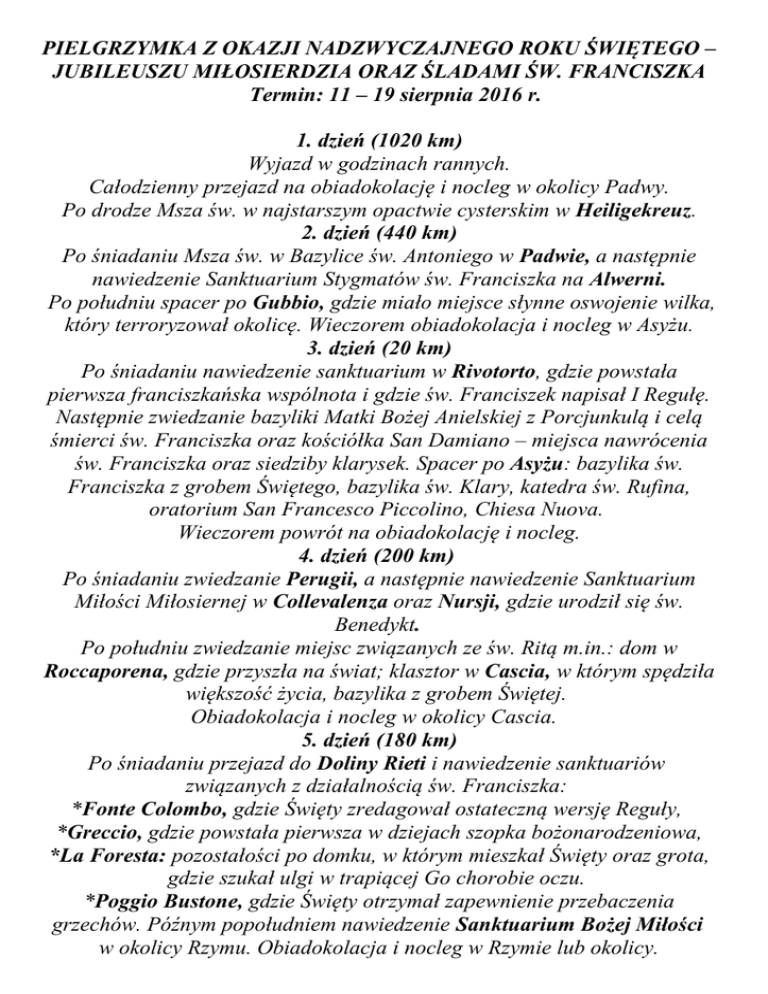 PIELGRZYMKA Z OKAZJI NADZWYCZAJNEGO ROKU ŚWIĘTEGO – JUBILEUSZU MIŁOSIERDZIA ORAZ ŚLADAMI ŚW. FRANCISZKA
Termin: 11 – 19 sierpnia 2016 r.

1. dzień (1020 km)
Wyjazd w godzinach rannych.
Całodzienny przejazd na obiadokolację i nocleg w okolicy Padwy.
Po drodze Msza św. w najstarszym opactwie cysterskim w Heiligekreuz.
2. dzień (440 km)
Po śniadaniu Msza św. w Bazylice św. Antoniego w Padwie, a następnie nawiedzenie Sanktuarium Stygmatów św. Franciszka na Alwerni.
Po południu spacer po Gubbio, gdzie miało miejsce słynne oswojenie wilka, który terroryzował okolicę. Wieczorem obiadokolacja i nocleg w Asyżu.
3. dzień (20 km)
Po śniadaniu nawiedzenie sanktuarium w Rivotorto, gdzie powstała pierwsza franciszkańska wspólnota i gdzie św. Franciszek napisał I Regułę. Następnie zwiedzanie bazyliki Matki Bożej Anielskiej z Porcjunkulą i celą śmierci św. Franciszka oraz kościółka San Damiano – miejsca nawrócenia św. Franciszka oraz siedziby klarysek. Spacer po Asyżu: bazylika św. Franciszka z grobem Świętego, bazylika św. Klary, katedra św. Rufina, oratorium San Francesco Piccolino, Chiesa Nuova.
Wieczorem powrót na obiadokolację i nocleg.
4. dzień (200 km)
Po śniadaniu zwiedzanie Perugii, a następnie nawiedzenie Sanktuarium Miłości Miłosiernej w Collevalenza oraz Nursji, gdzie urodził się św. Benedykt.
Po południu zwiedzanie miejsc związanych ze św. Ritą m.in.: dom w Roccaporena, gdzie przyszła na świat; klasztor w Cascia, w którym spędziła większość życia, bazylika z grobem Świętej.
Obiadokolacja i nocleg w okolicy Cascia.
5. dzień (180 km)
Po śniadaniu przejazd do Doliny Rieti i nawiedzenie sanktuariów związanych z działalnością św. Franciszka:
*Fonte Colombo, gdzie Święty zredagował ostateczną wersję Reguły,
*Greccio, gdzie powstała pierwsza w dziejach szopka bożonarodzeniowa,
*La Foresta: pozostałości po domku, w którym mieszkał Święty oraz grota, gdzie szukał ulgi w trapiącej Go chorobie oczu.
*Poggio Bustone, gdzie Święty otrzymał zapewnienie przebaczenia grzechów. Późnym popołudniem nawiedzenie Sanktuarium Bożej Miłości w okolicy Rzymu. Obiadokolacja i nocleg w Rzymie lub okolicy.